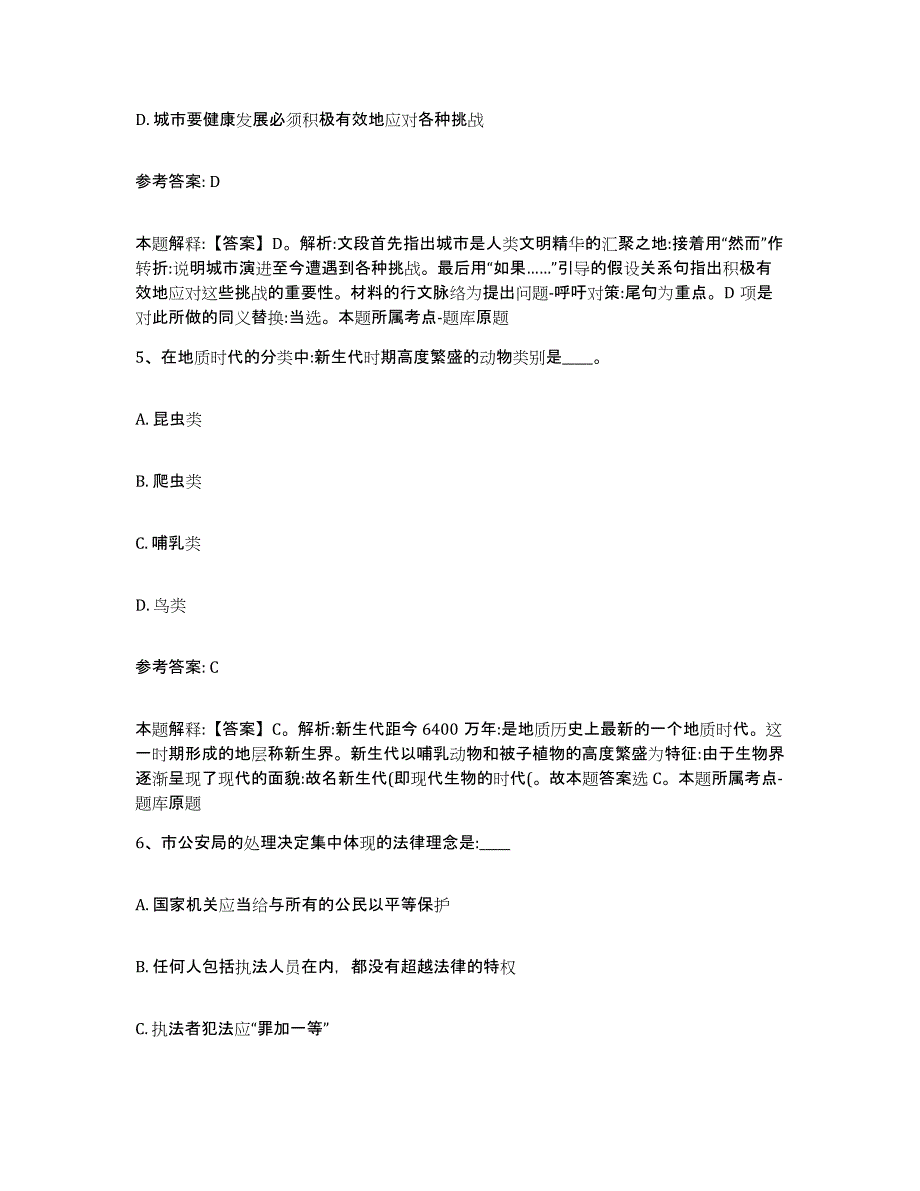 D. 城市要健康发展必须积极有效地应对各种挑战

参考答案: D

本题解释:【答案】D。解析:文段首先指出城市是人类文明精华的汇聚之地:接着用“然而”作转折:说明城市演进至今遭遇到各种挑战。最后用“如果……”引导的假设关系句指出积极有效地应对这些挑战的重要性。材料的行文脉络为提出问题-呼吁对策:尾句为重点。D 项是对此所做的同义替换:当选。本题所属考点-题库原题

5、在地质时代的分类中:新生代时期高度繁盛的动物类别是____。

A. 昆虫类

B. 爬虫类

C. 哺乳类

D. 鸟类

参考答案: C

本题解释:【答案】C。解析:新生代距今 6400 万年:是地质历史上最新的一个地质时代。这一时期形成的地层称新生界。新生代以哺乳动物和被子植物的高度繁盛为特征:由于生物界逐渐呈现了现代的面貌:故名新生代(即现代生物的时代(。故本题答案选 C。本题所属考点-题库原题

6、市公安局的处理决定集中体现的法律理念是:____

A. 国家机关应当给与所有的公民以平等保护

B. 任何人包括执法人员在内，都没有超越法律的特权

C. 执法者犯法应“罪加一等”